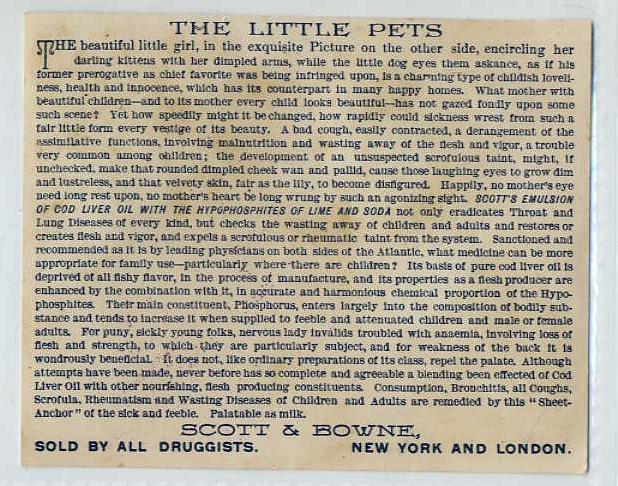 THE LITTLE PETS

THE beautiful little girl, in the exquisite Picture on the other side, encircling her darling kittens with her dimpled arms, while the little dog eyes them askance, as if his former prerogative as chief favorite was being infringed upon, is a charming type of childish loveliness, health and innocence, which has its counterpart in many happy homes. What mother with beautiful children—and to its mother every child looks beautiful—has not gazed fondly upon some such scene? Yet how speedily might it be changed, how rapidly could sickness wrest from such a fair little form every vestige of its beauty. A bad cough, easily contracted, a derangement of the assimilative functions, involving malnutrition and wasting away of the flesh and vigor, a trouble very common among children; the development of an unsuspected scrofulous taint, might, if unchecked, make that rounded dimpled cheek wan and pallid, cause those laughing eyes to grow dim and lustreless, and that velvety skin, fair as the lily, to become disfigured. Happily, no mother's eye need long rest upon, no mother's heart be long wrung by such an agonizing sight. SCOTT'S EMULSION OF COD LIVER OIL WITH THE HYPOPHOSPHITES OF LIME AND SODA not only eradicates Throat and Lung Diseases of every kind, but checks the wasting away of children and adults and restores or creates flesh and vigor, and expels a scrofulous or rheumatic taint from the system. Sanctioned and recommended as it is by leading physicians on both sides of the Atlantic, what medicine can be more appropriate for family use—particularly where there are children? Its basis of pure cod liver oil is deprived of all fishy flavor, in the process of manufacture, and its properties as a flesh producer are enhanced by the combination with it, in accurate and harmonious chemical proportion of the Hypophosphites. Their main constituent, Phosphorus, enters largely into the composition of bodily substance and tends to increase it when supplied to feeble and attenuated children and male or female adults. For puny, sickly young folks, nervous lady invalids troubled with anaemia, involving loss of flesh and strength, to which they are particularly subject, and for weakness of the back it is wondrously beneficial. It does not, like ordinary preparations of its class, repel the palate. Although attempts have been made, never before has so complete and agreeable a blending been effected of Cod Liver Oil with other nourishing, flesh producing constituents. Consumption, Bronchitis, all Coughs, Scrofula, Rheumatism and Wasting Diseases of Children and Adults are remedied by this "Sheet-Anchor" of the sick and feeble. Palatable as milk.

SCOTT & BOWNE,

SOLD BY ALL DRUGGISTS. NEW YORK AND LONDON.